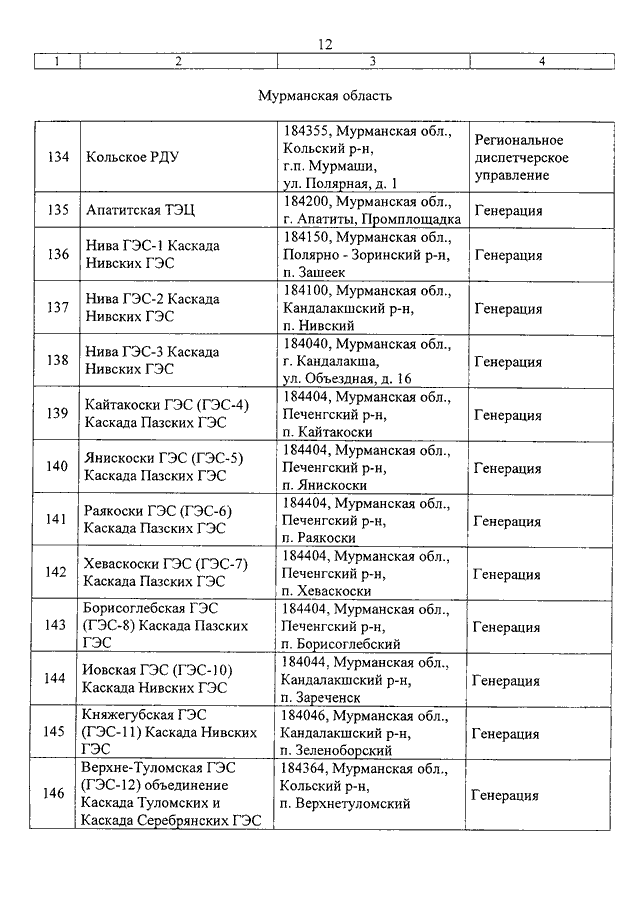 12

| 1 | 2 | 3 | 4 |
|---|---|---|---|

Мурманская область

| | | | |
|---|---|---|---|
| 134 | Кольское РДУ | 184355, Мурманская обл., Кольский р-н, г.п. Мурмаши, ул. Полярная, д. 1 | Региональное диспетчерское управление |
| 135 | Апатитская ТЭЦ | 184200, Мурманская обл., г. Апатиты, Промплощадка | Генерация |
| 136 | Нива ГЭС-1 Каскада Нивских ГЭС | 184150, Мурманская обл., Полярно - Зоринский р-н, п. Зашеек | Генерация |
| 137 | Нива ГЭС-2 Каскада Нивских ГЭС | 184100, Мурманская обл., Кандалакшский р-н, п. Нивский | Генерация |
| 138 | Нива ГЭС-3 Каскада Нивских ГЭС | 184040, Мурманская обл., г. Кандалакша, ул. Объездная, д. 16 | Генерация |
| 139 | Кайтакоски ГЭС (ГЭС-4) Каскада Пазских ГЭС | 184404, Мурманская обл., Печенгский р-н, п. Кайтакоски | Генерация |
| 140 | Янискоски ГЭС (ГЭС-5) Каскада Пазских ГЭС | 184404, Мурманская обл., Печенгский р-н, п. Янискоски | Генерация |
| 141 | Раякоски ГЭС (ГЭС-6) Каскада Пазских ГЭС | 184404, Мурманская обл., Печенгский р-н, п. Раякоски | Генерация |
| 142 | Хеваскоски ГЭС (ГЭС-7) Каскада Пазских ГЭС | 184404, Мурманская обл., Печенгский р-н, п. Хеваскоски | Генерация |
| 143 | Борисоглебская ГЭС (ГЭС-8) Каскада Пазских ГЭС | 184404, Мурманская обл., Печенгский р-н, п. Борисоглебский | Генерация |
| 144 | Иовская ГЭС (ГЭС-10) Каскада Нивских ГЭС | 184044, Мурманская обл., Кандалакшский р-н, п. Зареченск | Генерация |
| 145 | Княжегубская ГЭС (ГЭС-11) Каскада Нивских ГЭС | 184046, Мурманская обл., Кандалакшский р-н, п. Зеленоборский | Генерация |
| 146 | Верхне-Туломская ГЭС (ГЭС-12) объединение Каскада Туломских и Каскада Серебрянских ГЭС | 184364, Мурманская обл., Кольский р-н, п. Верхнетуломский | Генерация |